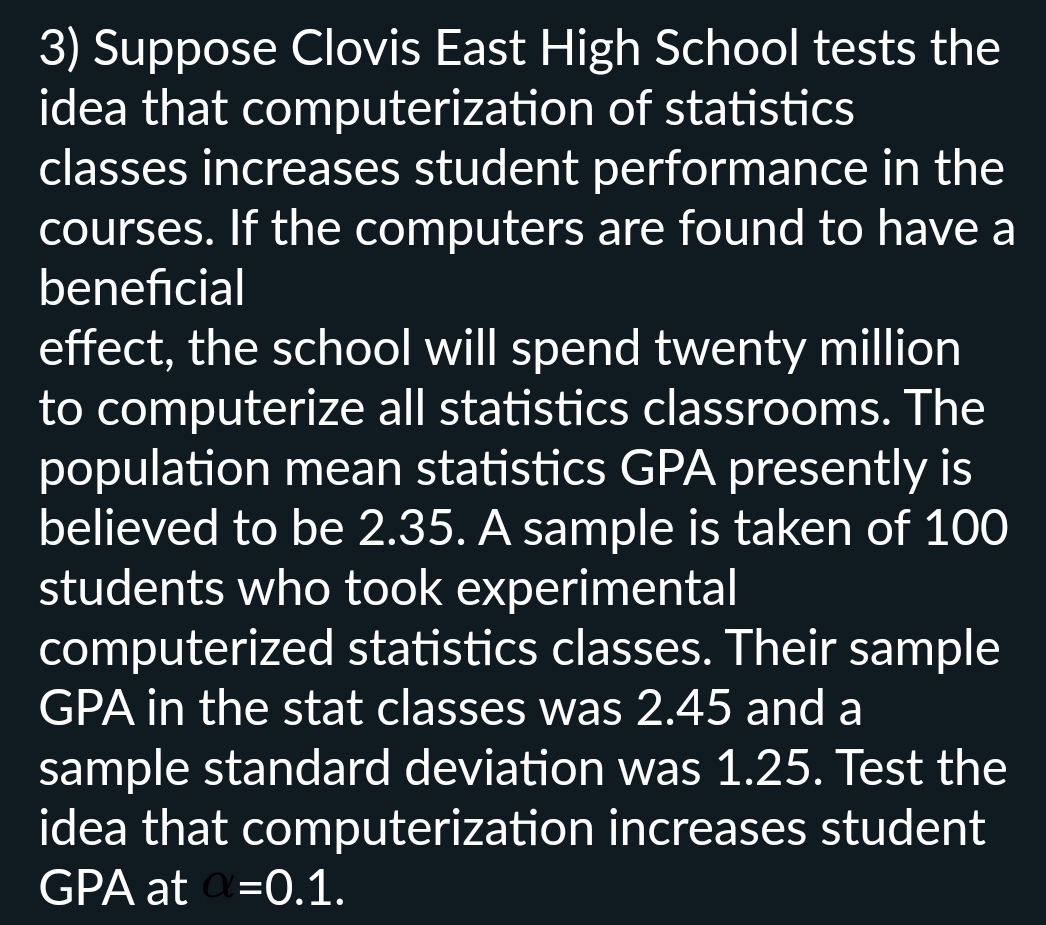 3) Suppose Clovis East High School tests the idea that computerization of statistics classes increases student performance in the courses. If the computers are found to have a beneficial

effect, the school will spend twenty million to computerize all statistics classrooms. The population mean statistics GPA presently is believed to be 2.35. A sample is taken of 100 students who took experimental computerized statistics classes. Their sample GPA in the stat classes was 2.45 and a sample standard deviation was 1.25. Test the idea that computerization increases student GPA at $\alpha$=0.1.